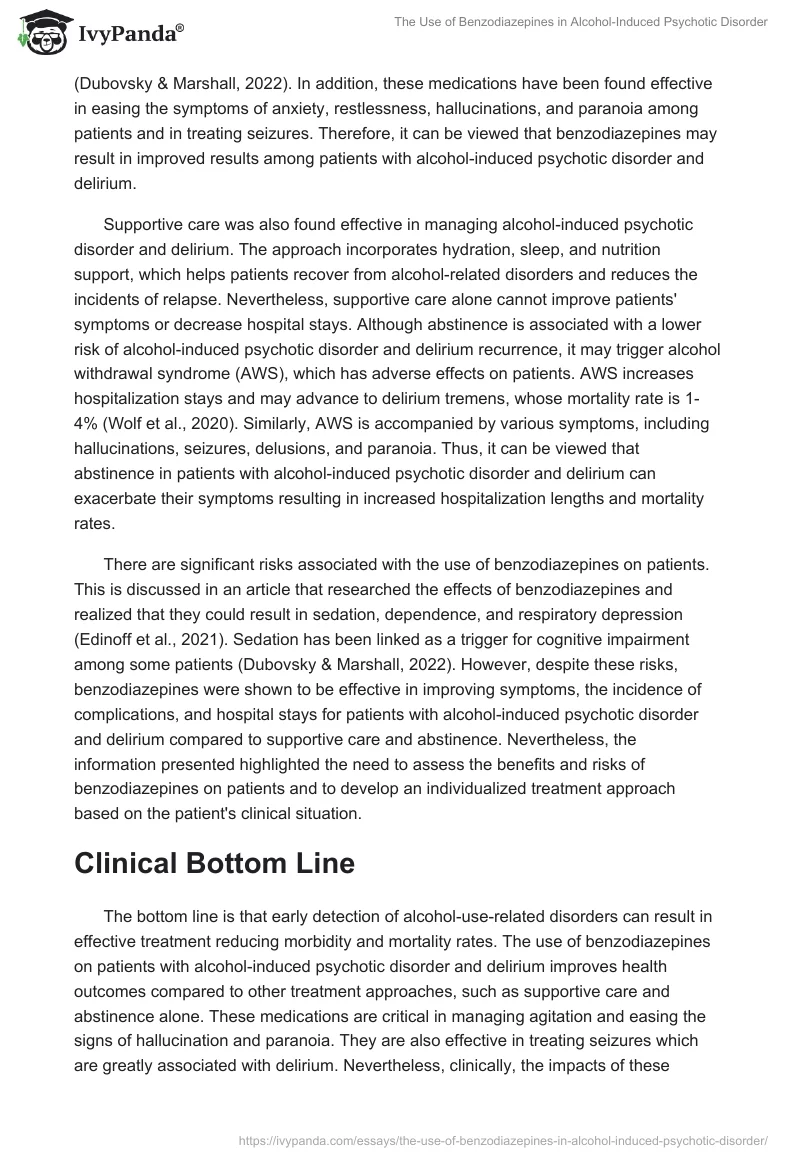 IvyPanda®

The Use of Benzodiazepines in Alcohol-Induced Psychotic Disorder

(Dubovsky & Marshall, 2022). In addition, these medications have been found effective in easing the symptoms of anxiety, restlessness, hallucinations, and paranoia among patients and in treating seizures. Therefore, it can be viewed that benzodiazepines may result in improved results among patients with alcohol-induced psychotic disorder and delirium.

Supportive care was also found effective in managing alcohol-induced psychotic disorder and delirium. The approach incorporates hydration, sleep, and nutrition support, which helps patients recover from alcohol-related disorders and reduces the incidents of relapse. Nevertheless, supportive care alone cannot improve patients' symptoms or decrease hospital stays. Although abstinence is associated with a lower risk of alcohol-induced psychotic disorder and delirium recurrence, it may trigger alcohol withdrawal syndrome (AWS), which has adverse effects on patients. AWS increases hospitalization stays and may advance to delirium tremens, whose mortality rate is 1-4% (Wolf et al., 2020). Similarly, AWS is accompanied by various symptoms, including hallucinations, seizures, delusions, and paranoia. Thus, it can be viewed that abstinence in patients with alcohol-induced psychotic disorder and delirium can exacerbate their symptoms resulting in increased hospitalization lengths and mortality rates.

There are significant risks associated with the use of benzodiazepines on patients. This is discussed in an article that researched the effects of benzodiazepines and realized that they could result in sedation, dependence, and respiratory depression (Edinoff et al., 2021). Sedation has been linked as a trigger for cognitive impairment among some patients (Dubovsky & Marshall, 2022). However, despite these risks, benzodiazepines were shown to be effective in improving symptoms, the incidence of complications, and hospital stays for patients with alcohol-induced psychotic disorder and delirium compared to supportive care and abstinence. Nevertheless, the information presented highlighted the need to assess the benefits and risks of benzodiazepines on patients and to develop an individualized treatment approach based on the patient's clinical situation.

Clinical Bottom Line

The bottom line is that early detection of alcohol-use-related disorders can result in effective treatment reducing morbidity and mortality rates. The use of benzodiazepines on patients with alcohol-induced psychotic disorder and delirium improves health outcomes compared to other treatment approaches, such as supportive care and abstinence alone. These medications are critical in managing agitation and easing the signs of hallucination and paranoia. They are also effective in treating seizures which are greatly associated with delirium. Nevertheless, clinically, the impacts of these

https://ivypanda.com/essays/the-use-of-benzodiazepines-in-alcohol-induced-psychotic-disorder/